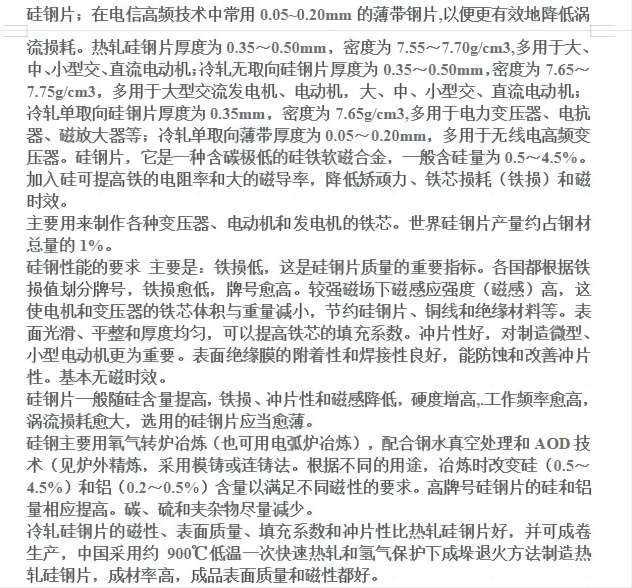 硅钢片；在电信高频技术中常用 0.05~0.20mm 的薄带钢片,以便更有效地降低涡流损耗。热轧硅钢片厚度为 0.35～0.50mm，密度为 7.55～7.70g/cm3,多用于大、中、小型交、直流电动机;冷轧无取向硅钢片厚度为 0.35～0.50mm,密度为 7.65～7.75g/cm3，多用于大型交流发电机、电动机，大、中、小型交、直流电动机；冷轧单取向硅钢片厚度为 0.35mm，密度为 7.65g/cm3,多用于电力变压器、电抗器、磁放大器等；冷轧单取向薄带厚度为 0.05～0.20mm，多用于无线电高频变压器。硅钢片，它是一种含碳极低的硅铁软磁合金，一般含硅量为 0.5～4.5%。加入硅可提高铁的电阻率和大的磁导率，降低矫顽力、铁芯损耗（铁损）和磁时效。

主要用来制作各种变压器、电动机和发电机的铁芯。世界硅钢片产量约占钢材总量的 1%。

硅钢性能的要求 主要是：铁损低，这是硅钢片质量的重要指标。各国都根据铁损值划分牌号，铁损愈低，牌号愈高。较强磁场下磁感应强度（磁感）高，这使电机和变压器的铁芯体积与重量减小，节约硅钢片、铜线和绝缘材料等。表面光滑、平整和厚度均匀，可以提高铁芯的填充系数。冲片性好，对制造微型、小型电动机更为重要。表面绝缘膜的附着性和焊接性良好，能防蚀和改善冲片性。基本无磁时效。

硅钢片一般随硅含量提高，铁损、冲片性和磁感降低，硬度增高,.工作频率愈高，涡流损耗愈大，选用的硅钢片应当愈薄。

硅钢主要用氧气转炉冶炼（也可用电弧炉冶炼），配合钢水真空处理和 AOD 技术（见炉外精炼，采用模铸或连铸法。根据不同的用途，冶炼时改变硅（0.5～4.5%）和铝（0.2～0.5%）含量以满足不同磁性的要求。高牌号硅钢片的硅和铝量相应提高。碳、硫和夹杂物尽量减少。

冷轧硅钢片的磁性、表面质量、填充系数和冲片性比热轧硅钢片好，并可成卷生产，中国采用约 900℃低温一次快速热轧和氢气保护下成垛退火方法制造热轧硅钢片，成材率高，成品表面质量和磁性都好。